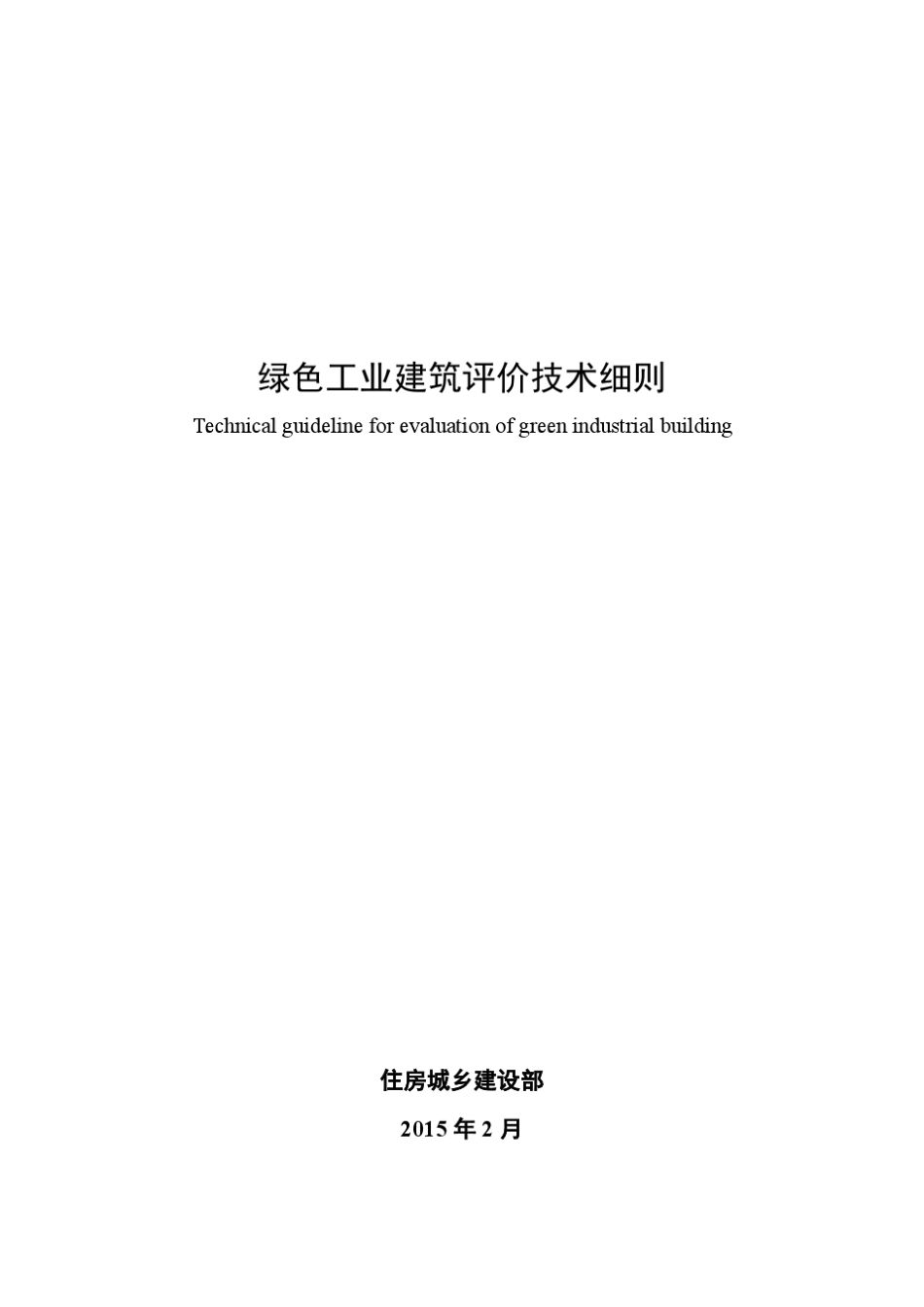 绿色工业建筑评价技术细则

Technical guideline for evaluation of green industrial building

住房城乡建设部

2015 年 2 月